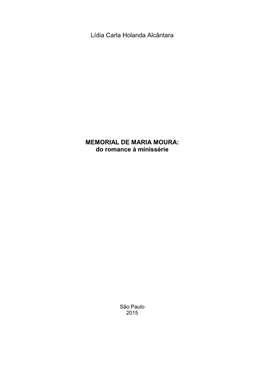 Lídia Carla Holanda Alcântara

MEMORIAL DE MARIA MOURA:
do romance à minissérie

São Paulo
2015